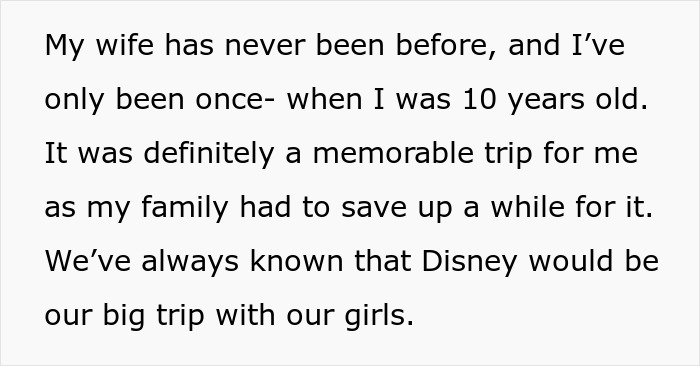 My wife has never been before, and I’ve only been once- when I was 10 years old. It was definitely a memorable trip for me as my family had to save up a while for it. We’ve always known that Disney would be our big trip with our girls.